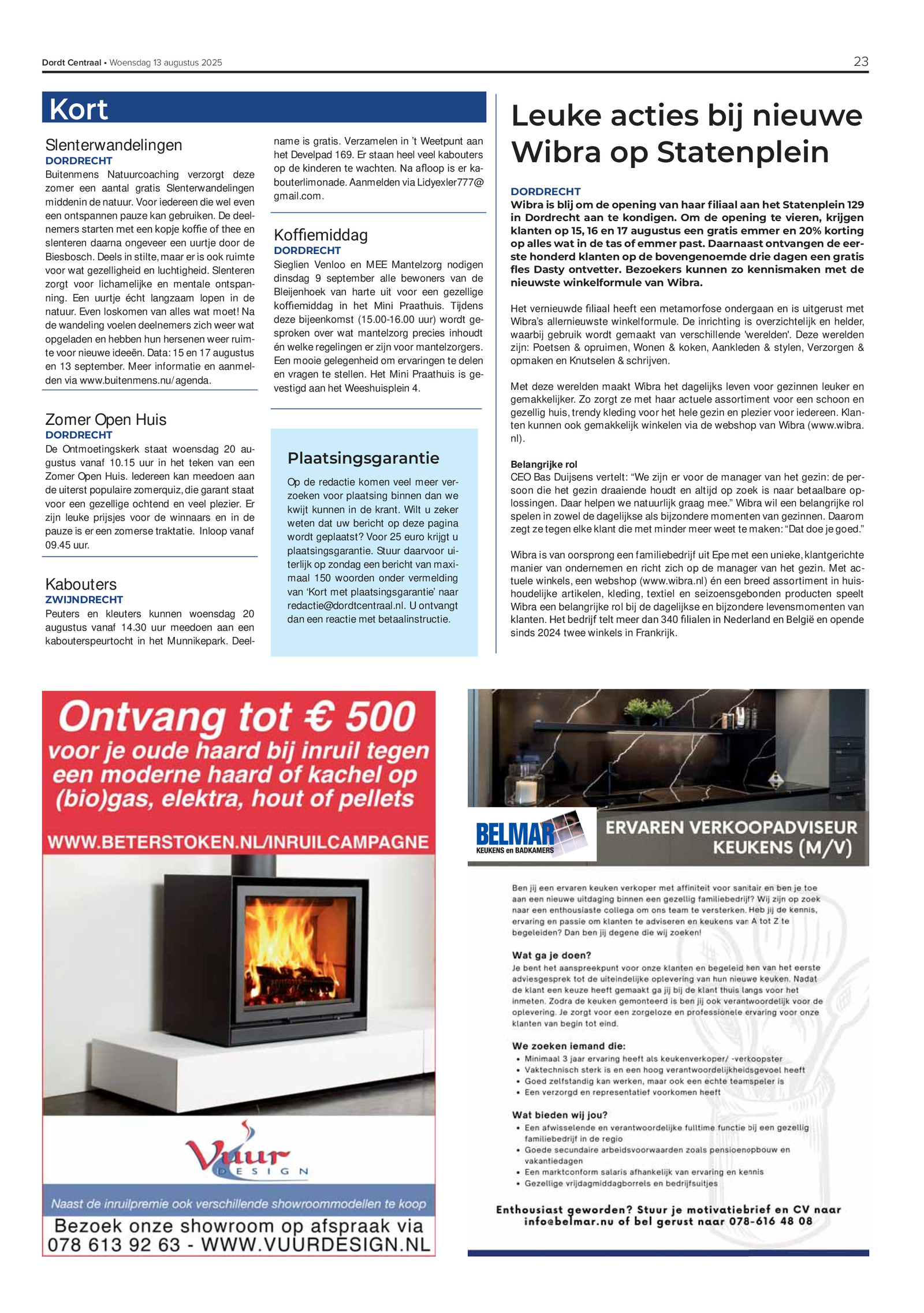 Dordt Centraal • Woensdag 13 augustus 2025

23

Kort

Slenterwandelingen
DORDRECHT
Buitenmens Natuurcoaching verzorgt deze zomer een aantal gratis Slenterwandelingen middenin de natuur. Voor iedereen die wel even een ontspannen pauze kan gebruiken. De deelnemers starten met een kopje koffie of thee en slenteren daarna ongeveer een uurtje door de Biesbosch. Deels in stilte, maar er is ook ruimte voor wat gezelligheid en luchtigheid. Slenteren zorgt voor lichamelijke en mentale ontspanning. Een uurtje écht langzaam lopen in de natuur. Even loskomen van alles wat moet! Na de wandeling voelen deelnemers zich weer wat opgeladen en hebben hun hersenen weer ruimte voor nieuwe ideeën. Data: 15 en 17 augustus en 13 september. Meer informatie en aanmelden via www.buitenmens.nu/agenda.

Zomer Open Huis
DORDRECHT
De Ontmoetingskerk staat woensdag 20 augustus vanaf 10.15 uur in het teken van een Zomer Open Huis. Iedereen kan meedoen aan de uiterst populaire zomerquiz, die garant staat voor een gezellige ochtend en veel plezier. Er zijn leuke prijsjes voor de winnaars en in de pauze is er een zomerse traktatie. Inloop vanaf 09.45 uur.

Kabouters
ZWIJNDRECHT
Peuters en kleuters kunnen woensdag 20 augustus vanaf 14.30 uur meedoen aan een kabouterspeurtocht in het Munnikepark. Deelname is gratis. Verzamelen in 't Weetpunt aan het Develpad 169. Er staan heel veel kabouters op de kinderen te wachten. Na afloop is er kabouterlimonade. Aanmelden via Lidyexler777@gmail.com.

Koffiemiddag
DORDRECHT
Sieglien Venloo en MEE Mantelzorg nodigen dinsdag 9 september alle bewoners van de Bleijenhoek van harte uit voor een gezellige koffiemiddag in het Mini Praathuis. Tijdens deze bijeenkomst (15.00-16.00 uur) wordt gesproken over wat mantelzorg precies inhoudt én welke regelingen er zijn voor mantelzorgers. Een mooie gelegenheid om ervaringen te delen en vragen te stellen. Het Mini Praathuis is gevestigd aan het Weeshuisplein 4.

Plaatsingsgarantie
Op de redactie komen veel meer verzoeken voor plaatsing binnen dan we kwijt kunnen in de krant. Wilt u zeker weten dat uw bericht op deze pagina wordt geplaatst? Voor 25 euro krijgt u plaatsingsgarantie. Stuur daarvoor uiterlijk op zondag een bericht van maximaal 150 woorden onder vermelding van 'Kort met plaatsingsgarantie' naar redactie@dordtcentraal.nl. U ontvangt dan een reactie met betaalinstructie.

Leuke acties bij nieuwe Wibra op Statenplein

DORDRECHT
Wibra is blij om de opening van haar filiaal aan het Statenplein 129 in Dordrecht aan te kondigen. Om de opening te vieren, krijgen klanten op 15, 16 en 17 augustus een gratis emmer en 20% korting op alles wat in de tas of emmer past. Daarnaast ontvangen de eerste honderd klanten op de bovengenoemde drie dagen een gratis fles Dasty ontvetter. Bezoekers kunnen zo kennismaken met de nieuwste winkelformule van Wibra.

Het vernieuwde filiaal heeft een metamorfose ondergaan en is uitgerust met Wibra's allernieuwste winkelformule. De inrichting is overzichtelijk en helder, waarbij gebruik wordt gemaakt van verschillende 'werelden'. Deze werelden zijn: Poetsen & opruimen, Wonen & koken, Aankleden & stylen, Verzorgen & opmaken en Knutselen & schrijven.

Met deze werelden maakt Wibra het dagelijks leven voor gezinnen leuker en gemakkelijker. Zo zorgt ze met haar actuele assortiment voor een schoon en gezellig huis, trendy kleding voor het hele gezin en plezier voor iedereen. Klanten kunnen ook gemakkelijk winkelen via de webshop van Wibra (www.wibra.nl).

Belangrijke rol
CEO Bas Duijsens vertelt: "We zijn er voor de manager van het gezin: de persoon die het gezin draaiende houdt en altijd op zoek is naar betaalbare oplossingen. Daar helpen we natuurlijk graag mee." Wibra wil een belangrijke rol spelen in zowel de dagelijkse als bijzondere momenten van gezinnen. Daarom zegt ze tegen elke klant die met minder meer weet te maken: "Dat doe je goed."

Wibra is van oorsprong een familiebedrijf uit Epe met een unieke, klantgerichte manier van ondernemen en richt zich op de manager van het gezin. Met actuele winkels, een webshop (www.wibra.nl) én een breed assortiment in huishoudelijke artikelen, kleding, textiel en seizoensgebonden producten speelt Wibra een belangrijke rol bij de dagelijkse en bijzondere levensmomenten van klanten. Het bedrijf telt meer dan 340 filialen in Nederland en België en opende sinds 2024 twee winkels in Frankrijk.

Ontvang tot € 500
voor je oude haard bij inruil tegen een moderne haard of kachel op (bio)gas, elektra, hout of pellets
WWW.BETERSTOKEN.NL/INRUILCAMPAGNE
Vuur DESIGN
Naast de inruilpremie ook verschillende showroommodellen te koop
Bezoek onze showroom op afspraak via 078 613 92 63 - WWW.VUURDESIGN.NL

BELMAR KEUKENS en BADKAMERS
ERVAREN VERKOOPADVISEUR KEUKENS (M/V)
Ben jij een ervaren keuken verkoper met affiniteit voor sanitair en ben je toe aan een nieuwe uitdaging binnen een gezellig familiebedrijf? Wij zijn op zoek naar een enthousiaste collega om ons team te versterken. Heb jij de kennis, ervaring en passie om klanten te adviseren en keukens van A tot Z te begeleiden? Dan ben jij degene die wij zoeken!

Wat ga je doen?
Je bent het aanspreekpunt voor onze klanten en begeleid hen van het eerste adviesgesprek tot de uiteindelijke oplevering van hun nieuwe keuken. Nadat de klant een keuze heeft gemaakt ga jij bij de klant thuis langs voor het inmeten. Zodra de keuken gemonteerd is ben jij ook verantwoordelijk voor de oplevering. Je zorgt voor een zorgeloze en professionele ervaring voor onze klanten van begin tot eind.

We zoeken iemand die:
• Minimaal 3 jaar ervaring heeft als keukenverkoper/ -verkoopster
• Vaktechnisch sterk is en een hoog verantwoordelijkheidsgevoel heeft
• Goed zelfstandig kan werken, maar ook een echte teamspeler is
• Een verzorgd en representatief voorkomen heeft

Wat bieden wij jou?
• Een afwisselende en verantwoordelijke fulltime functie bij een gezellig familiebedrijf in de regio
• Goede secundaire arbeidsvoorwaarden zoals pensioenopbouw en vakantiedagen
• Een marktconform salaris afhankelijk van ervaring en kennis
• Gezellige vrijdagmiddagborrels en bedrijfsuitjes

Enthousiast geworden? Stuur je motivatiebrief en CV naar info@belmar.nu of bel gerust naar 078-616 48 08